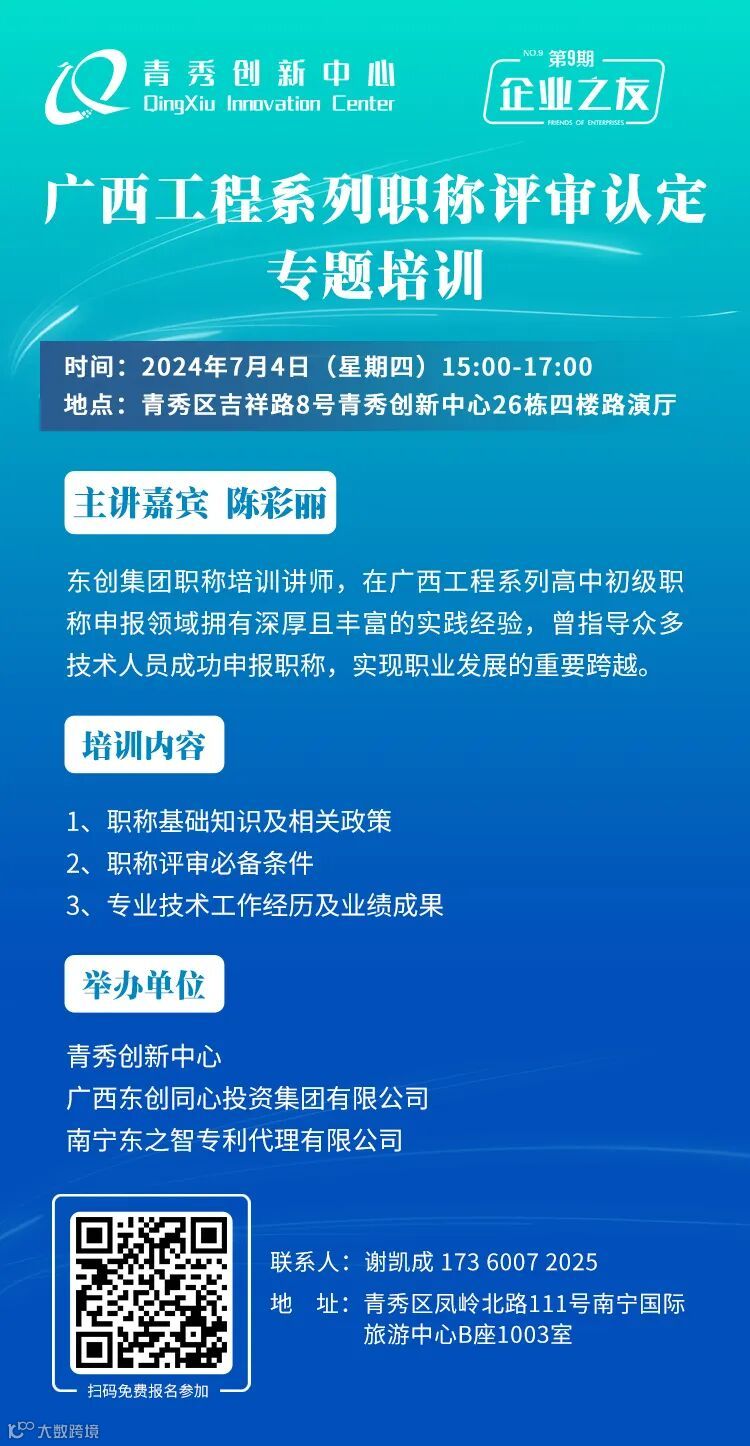 青秀创新中心
QingXiu Innovation Center

NO.9 第9期
企业之友
FRIENDS OF ENTERPRISES

广西工程系列职称评审认定
专题培训

时间：2024年7月4日（星期四）15:00-17:00
地点：青秀区吉祥路8号青秀创新中心26栋四楼路演厅

主讲嘉宾 陈彩丽

东创集团职称培训讲师，在广西工程系列高中初级职称申报领域拥有深厚且丰富的实践经验，曾指导众多技术人员成功申报职称，实现职业发展的重要跨越。

培训内容

1、职称基础知识及相关政策
2、职称评审必备条件
3、专业技术工作经历及业绩成果

举办单位

青秀创新中心
广西东创同心投资集团有限公司
南宁东之智专利代理有限公司

扫码免费报名参加

联系人：谢凯成 173 6007 2025
地 址：青秀区凤岭北路111号南宁国际旅游中心B座1003室

大数跨境